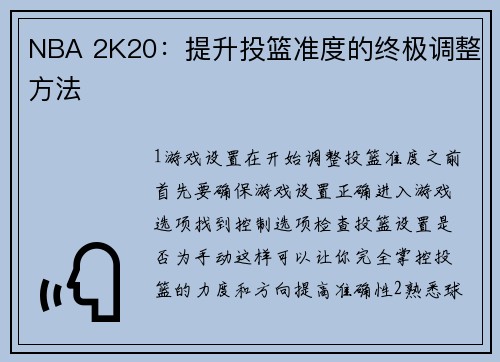 NBA 2K20：提升投篮准度的终极调整方法

1游戏设置在开始调整投篮准度之前首先要确保游戏设置正确进入游戏选项找到控制选项检查投篮设置是否为手动这样可以让你完全掌控投篮的力度和方向提高准确性2熟悉球